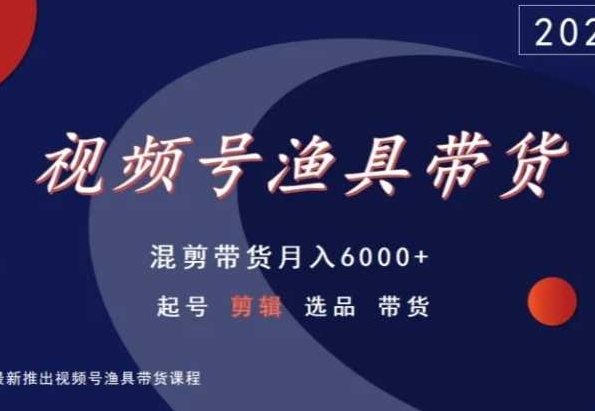 202

视频号渔具带货

混剪带货月入6000+

起号 剪辑 选品 带货

最新推出视频号渔具带货课程